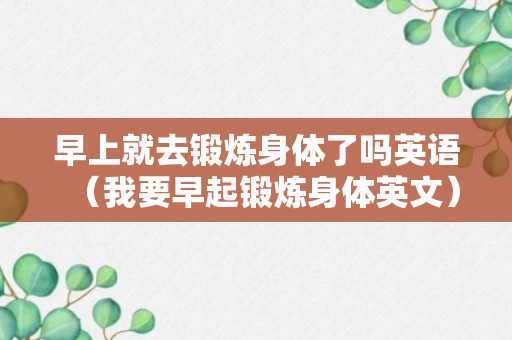 早上就去锻炼身体了吗英语（我要早起锻炼身体英文）